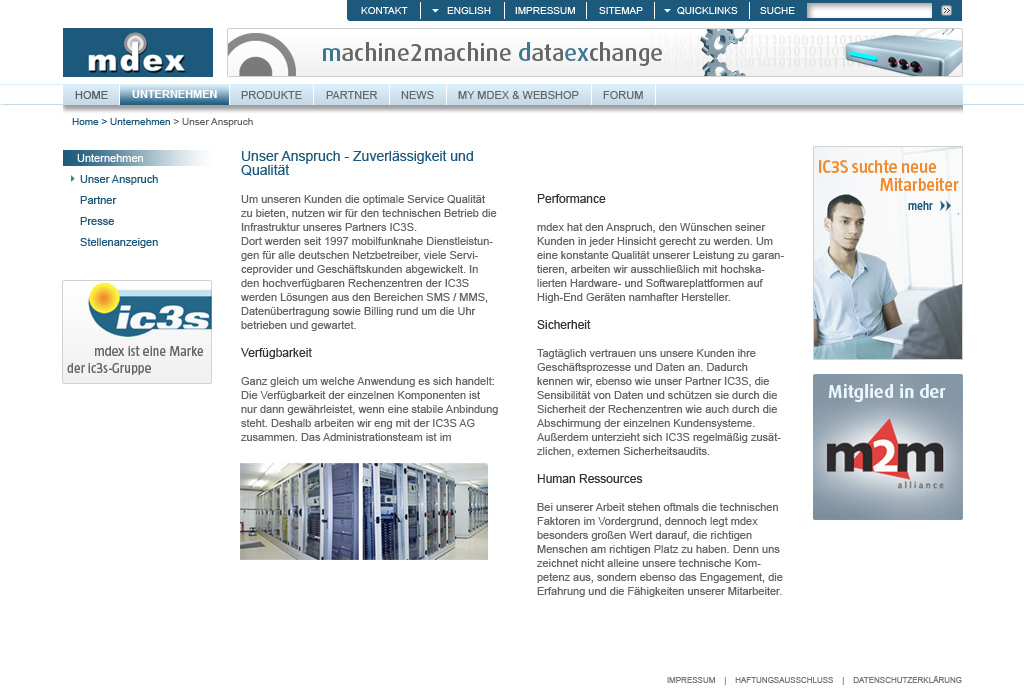 KONTAKT | ENGLISH | IMPRESSUM | SITEMAP | QUICKLINKS | SUCHE

mdex

machine2machine dataexchange

HOME | UNTERNEHMEN | PRODUKTE | PARTNER | NEWS | MY MDEX & WEBSHOP | FORUM

Home > Unternehmen > Unser Anspruch

Unternehmen
Unser Anspruch
Partner
Presse
Stellenanzeigen

ic3s
mdex ist eine Marke der ic3s-Gruppe

Unser Anspruch - Zuverlässigkeit und Qualität

Um unseren Kunden die optimale Service Qualität zu bieten, nutzen wir für den technischen Betrieb die Infrastruktur unseres Partners IC3S.
Dort werden seit 1997 mobilfunknahe Dienstleistungen für alle deutschen Netzbetreiber, viele Serviceprovider und Geschäftskunden abgewickelt. In den hochverfügbaren Rechenzentren der IC3S werden Lösungen aus den Bereichen SMS / MMS, Datenübertragung sowie Billing rund um die Uhr betrieben und gewartet.

Verfügbarkeit

Ganz gleich um welche Anwendung es sich handelt: Die Verfügbarkeit der einzelnen Komponenten ist nur dann gewährleistet, wenn eine stabile Anbindung steht. Deshalb arbeiten wir eng mit der IC3S AG zusammen. Das Administrationsteam ist im

Performance

mdex hat den Anspruch, den Wünschen seiner Kunden in jeder Hinsicht gerecht zu werden. Um eine konstante Qualität unserer Leistung zu garantieren, arbeiten wir ausschließlich mit hochskalierten Hardware- und Softwareplattformen auf High-End Geräten namhafter Hersteller.

Sicherheit

Tagtäglich vertrauen uns unsere Kunden ihre Geschäftsprozesse und Daten an. Dadurch kennen wir, ebenso wie unser Partner IC3S, die Sensibilität von Daten und schützen sie durch die Sicherheit der Rechenzentren wie auch durch die Abschirmung der einzelnen Kundensysteme. Außerdem unterzieht sich IC3S regelmäßig zusätzlichen, externen Sicherheitsaudits.

Human Ressources

Bei unserer Arbeit stehen oftmals die technischen Faktoren im Vordergrund, dennoch legt mdex besonders großen Wert darauf, die richtigen Menschen am richtigen Platz zu haben. Denn uns zeichnet nicht alleine unsere technische Kompetenz aus, sondern ebenso das Engagement, die Erfahrung und die Fähigkeiten unserer Mitarbeiter.

IC3S suchte neue Mitarbeiter
mehr

Mitglied in der
m2m alliance

IMPRESSUM | HAFTUNGSAUSSCHLUSS | DATENSCHUTZERKLÄRUNG